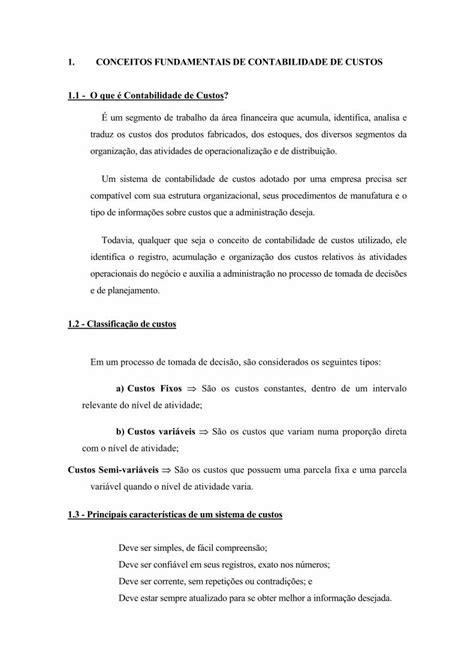 1. CONCEITOS FUNDAMENTAIS DE CONTABILIDADE DE CUSTOS

1.1 - O que é Contabilidade de Custos?

É um segmento de trabalho da área financeira que acumula, identifica, analisa e traduz os custos dos produtos fabricados, dos estoques, dos diversos segmentos da organização, das atividades de operacionalização e de distribuição.

Um sistema de contabilidade de custos adotado por uma empresa precisa ser compatível com sua estrutura organizacional, seus procedimentos de manufatura e o tipo de informações sobre custos que a administração deseja.

Todavia, qualquer que seja o conceito de contabilidade de custos utilizado, ele identifica o registro, acumulação e organização dos custos relativos às atividades operacionais do negócio e auxilia a administração no processo de tomada de decisões e de planejamento.

1.2 - Classificação de custos

Em um processo de tomada de decisão, são considerados os seguintes tipos:

a) Custos Fixos $\Rightarrow$ São os custos constantes, dentro de um intervalo relevante do nível de atividade;

b) Custos variáveis $\Rightarrow$ São os custos que variam numa proporção direta com o nível de atividade;

Custos Semi-variáveis $\Rightarrow$ São os custos que possuem uma parcela fixa e uma parcela variável quando o nível de atividade varia.

1.3 - Principais características de um sistema de custos

Deve ser simples, de fácil compreensão;
Deve ser confiável em seus registros, exato nos números;
Deve ser corrente, sem repetições ou contradições; e
Deve estar sempre atualizado para se obter melhor a informação desejada.